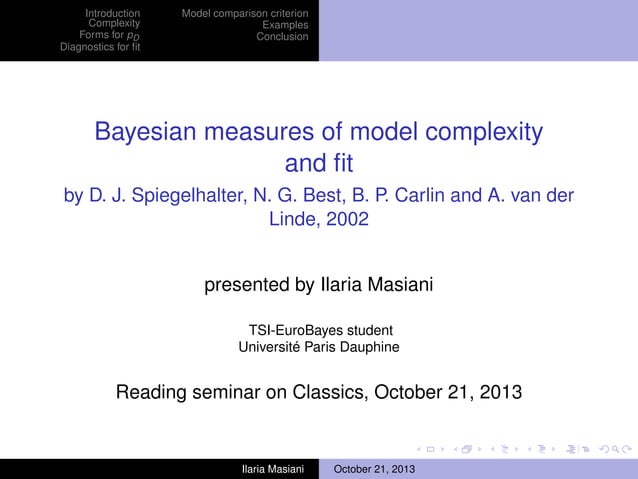 Introduction
Complexity
Forms for $p_D$
Diagnostics for fit

Model comparison criterion
Examples
Conclusion

Bayesian measures of model complexity and fit
by D. J. Spiegelhalter, N. G. Best, B. P. Carlin and A. van der Linde, 2002

presented by Ilaria Masiani

TSI-EuroBayes student
Université Paris Dauphine

Reading seminar on Classics, October 21, 2013

Ilaria Masiani
October 21, 2013